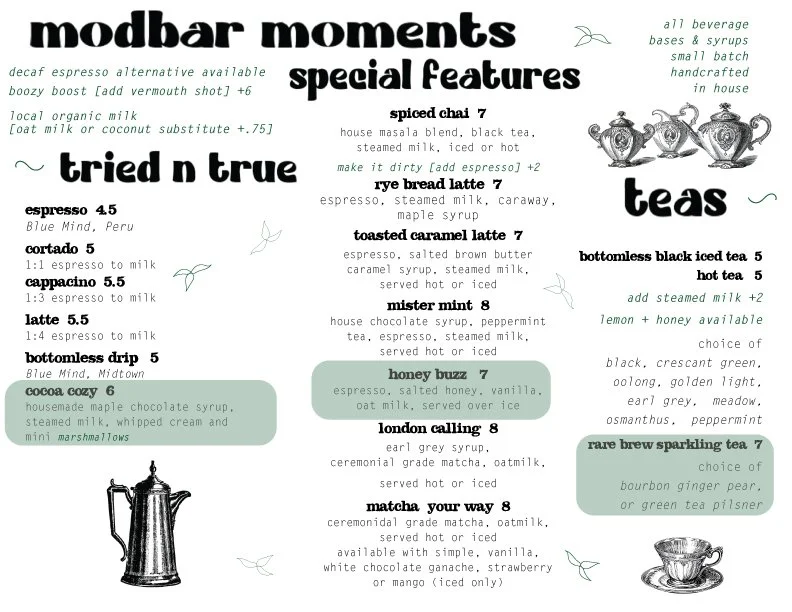 modbar moments

decaf espresso alternative available
boozy boost [add vermouth shot] +6

local organic milk
[oat milk or coconut substitute +.75]

tried n true

espresso 4.5
Blue Mind, Peru

cortado 5
1:1 espresso to milk

cappacino 5.5
1:3 espresso to milk

latte 5.5
1:4 espresso to milk

bottomless drip 5
Blue Mind, Midtown

cocoa cozy 6
housemade maple chocolate syrup, steamed milk, whipped cream and mini marshmallows

special features

spiced chai 7
house masala blend, black tea, steamed milk, iced or hot

make it dirty [add espresso] +2

rye bread latte 7
espresso, steamed milk, caraway, maple syrup

toasted caramel latte 7
espresso, salted brown butter caramel syrup, steamed milk, served hot or iced

mister mint 8
house chocolate syrup, peppermint tea, espresso, steamed milk, served hot or iced

honey buzz 7
espresso, salted honey, vanilla, oat milk, served over ice

london calling 8
earl grey syrup, ceremonial grade matcha, oatmilk,

served hot or iced

matcha your way 8
ceremonidal grade matcha, oatmilk, served hot or iced
available with simple, vanilla, white chocolate ganache, strawberry or mango (iced only)

all beverage
bases & syrups
small batch
handcrafted
in house

teas

bottomless black iced tea 5
hot tea 5
add steamed milk +2
lemon + honey available
choice of
black, crescant green, oolong, golden light, earl grey, meadow, osmanthus, peppermint

rare brew sparkling tea 7
choice of
bourbon ginger pear, or green tea pilsner